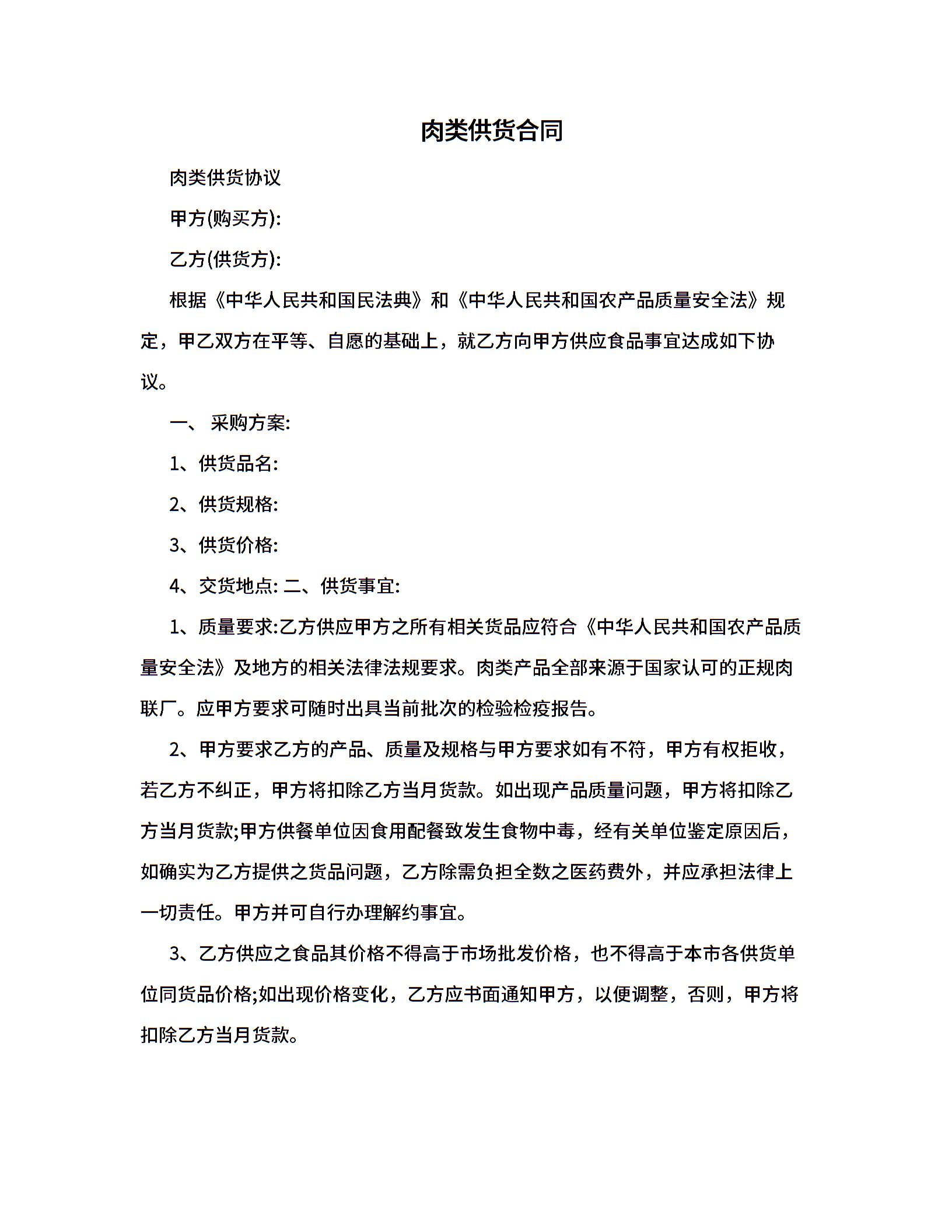 肉类供货合同

肉类供货协议

甲方(购买方):

乙方(供货方):

根据《中华人民共和国民法典》和《中华人民共和国农产品质量安全法》规定，甲乙双方在平等、自愿的基础上，就乙方向甲方供应食品事宜达成如下协议。

一、 采购方案:

1、供货品名:

2、供货规格:

3、供货价格:

4、交货地点: 二、供货事宜:

1、质量要求:乙方供应甲方之所有相关货品应符合《中华人民共和国农产品质量安全法》及地方的相关法律法规要求。肉类产品全部来源于国家认可的正规肉联厂。应甲方要求可随时出具当前批次的检验检疫报告。

2、甲方要求乙方的产品、质量及规格与甲方要求如有不符，甲方有权拒收，若乙方不纠正，甲方将扣除乙方当月货款。如出现产品质量问题，甲方将扣除乙方当月货款;甲方供餐单位因食用配餐致发生食物中毒，经有关单位鉴定原因后，如确实为乙方提供之货品问题，乙方除需负担全数之医药费外，并应承担法律上一切责任。甲方并可自行办理解约事宜。

3、乙方供应之食品其价格不得高于市场批发价格，也不得高于本市各供货单位同货品价格;如出现价格变化，乙方应书面通知甲方，以便调整，否则，甲方将扣除乙方当月货款。